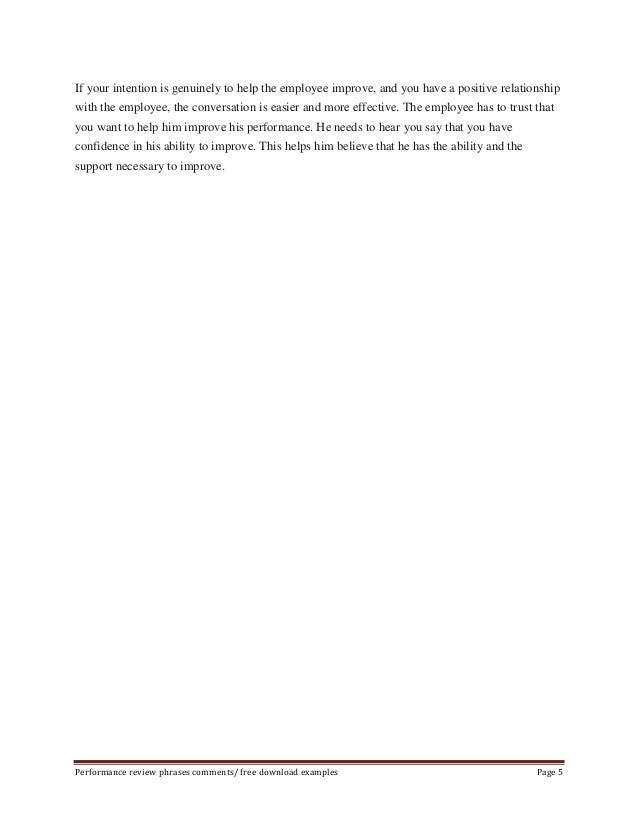 If your intention is genuinely to help the employee improve, and you have a positive relationship with the employee, the conversation is easier and more effective. The employee has to trust that you want to help him improve his performance. He needs to hear you say that you have confidence in his ability to improve. This helps him believe that he has the ability and the support necessary to improve.

Performance review phrases comments/ free download examples Page 5